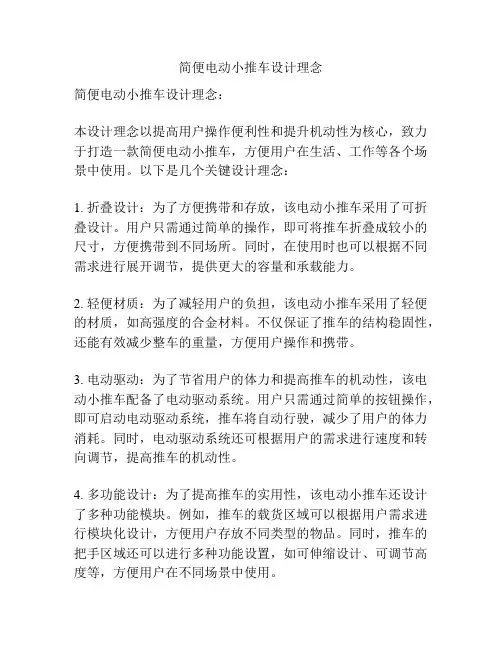 简便电动小推车设计理念

简便电动小推车设计理念：

本设计理念以提高用户操作便利性和提升机动性为核心，致力于打造一款简便电动小推车，方便用户在生活、工作等各个场景中使用。以下是几个关键设计理念：

1. 折叠设计：为了方便携带和存放，该电动小推车采用了可折叠设计。用户只需通过简单的操作，即可将推车折叠成较小的尺寸，方便携带到不同场所。同时，在使用时也可以根据不同需求进行展开调节，提供更大的容量和承载能力。

2. 轻便材质：为了减轻用户的负担，该电动小推车采用了轻便的材质，如高强度的合金材料。不仅保证了推车的结构稳固性，还能有效减少整车的重量，方便用户操作和携带。

3. 电动驱动：为了节省用户的体力和提高推车的机动性，该电动小推车配备了电动驱动系统。用户只需通过简单的按钮操作，即可启动电动驱动系统，推车将自动行驶，减少了用户的体力消耗。同时，电动驱动系统还可根据用户的需求进行速度和转向调节，提高推车的机动性。

4. 多功能设计：为了提高推车的实用性，该电动小推车还设计了多种功能模块。例如，推车的载货区域可以根据用户需求进行模块化设计，方便用户存放不同类型的物品。同时，推车的把手区域还可以进行多种功能设置，如可伸缩设计、可调节高度等，方便用户在不同场景中使用。